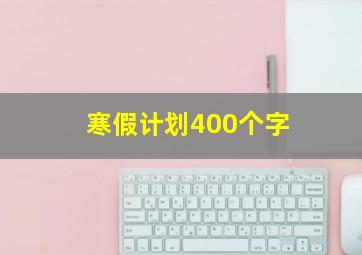 寒假计划400个字